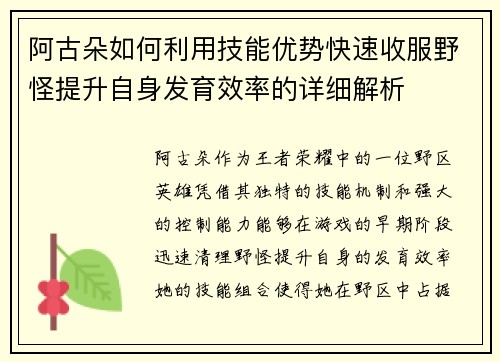 阿古朵如何利用技能优势快速收服野怪提升自身发育效率的详细解析

阿古朵作为王者荣耀中的一位野区英雄凭借其独特的技能机制和强大的控制能力能够在游戏的早期阶段迅速清理野怪提升自身的发育效率她的技能组合使得她在野区中占据